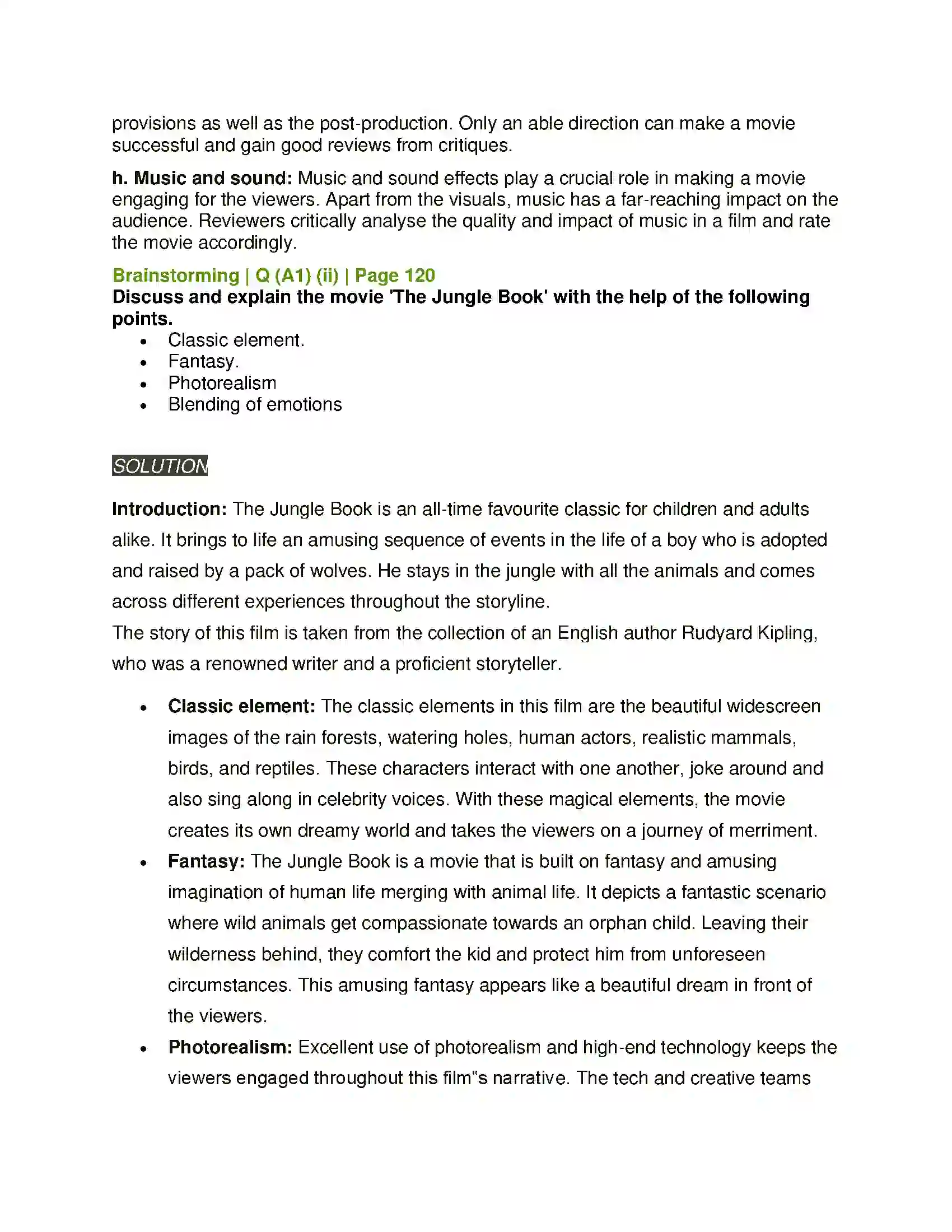 provisions as well as the post-production. Only an able direction can make a movie successful and gain good reviews from critiques.

h. Music and sound: Music and sound effects play a crucial role in making a movie engaging for the viewers. Apart from the visuals, music has a far-reaching impact on the audience. Reviewers critically analyse the quality and impact of music in a film and rate the movie accordingly.

Brainstorming | Q (A1) (ii) | Page 120
Discuss and explain the movie 'The Jungle Book' with the help of the following points.

- Classic element.
- Fantasy.
- Photorealism
- Blending of emotions

SOLUTION

Introduction: The Jungle Book is an all-time favourite classic for children and adults alike. It brings to life an amusing sequence of events in the life of a boy who is adopted and raised by a pack of wolves. He stays in the jungle with all the animals and comes across different experiences throughout the storyline.
The story of this film is taken from the collection of an English author Rudyard Kipling, who was a renowned writer and a proficient storyteller.

- Classic element: The classic elements in this film are the beautiful widescreen images of the rain forests, watering holes, human actors, realistic mammals, birds, and reptiles. These characters interact with one another, joke around and also sing along in celebrity voices. With these magical elements, the movie creates its own dreamy world and takes the viewers on a journey of merriment.
- Fantasy: The Jungle Book is a movie that is built on fantasy and amusing imagination of human life merging with animal life. It depicts a fantastic scenario where wild animals get compassionate towards an orphan child. Leaving their wilderness behind, they comfort the kid and protect him from unforeseen circumstances. This amusing fantasy appears like a beautiful dream in front of the viewers.
- Photorealism: Excellent use of photorealism and high-end technology keeps the viewers engaged throughout this film"s narrative. The tech and creative teams